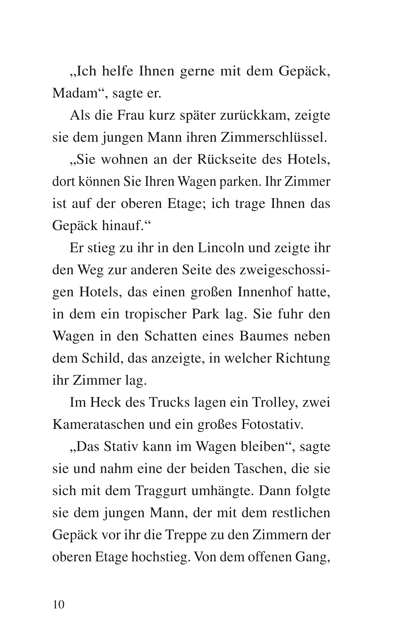 „Ich helfe Ihnen gerne mit dem Gepäck, Madam“, sagte er.

Als die Frau kurz später zurückkam, zeigte sie dem jungen Mann ihren Zimmerschlüssel.

„Sie wohnen an der Rückseite des Hotels, dort können Sie Ihren Wagen parken. Ihr Zimmer ist auf der oberen Etage; ich trage Ihnen das Gepäck hinauf.“

Er stieg zu ihr in den Lincoln und zeigte ihr den Weg zur anderen Seite des zweigeschossigen Hotels, das einen großen Innenhof hatte, in dem ein tropischer Park lag. Sie fuhr den Wagen in den Schatten eines Baumes neben dem Schild, das anzeigte, in welcher Richtung ihr Zimmer lag.

Im Heck des Trucks lagen ein Trolley, zwei Kamerataschen und ein großes Fotostativ.

„Das Stativ kann im Wagen bleiben“, sagte sie und nahm eine der beiden Taschen, die sie sich mit dem Traggurt umhängte. Dann folgte sie dem jungen Mann, der mit dem restlichen Gepäck vor ihr die Treppe zu den Zimmern der oberen Etage hochstieg. Von dem offenen Gang,

10